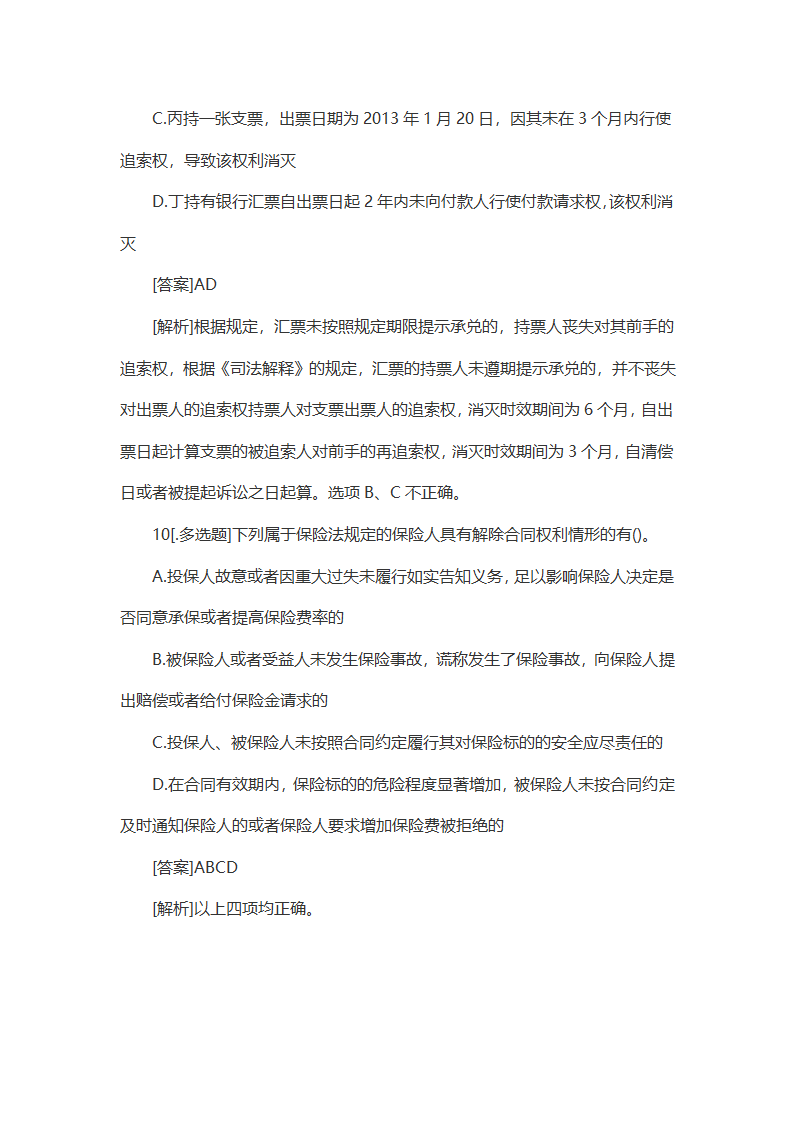 C.丙持一张支票，出票日期为 2013 年 1 月 20 日，因其未在 3 个月内行使追索权，导致该权利消灭

D.丁持有银行汇票自出票日起 2 年内未向付款人行使付款请求权，该权利消灭

[答案]AD

[解析]根据规定，汇票未按照规定期限提示承兑的，持票人丧失对其前手的追索权，根据《司法解释》的规定，汇票的持票人未遵期提示承兑的，并不丧失对出票人的追索权持票人对支票出票人的追索权，消灭时效期间为 6 个月，自出票日起计算支票的被追索人对前手的再追索权，消灭时效期间为 3 个月，自清偿日或者被提起诉讼之日起算。选项 B、C 不正确。

10[.多选题]下列属于保险法规定的保险人具有解除合同权利情形的有()。

A.投保人故意或者因重大过失未履行如实告知义务，足以影响保险人决定是否同意承保或者提高保险费率的

B.被保险人或者受益人未发生保险事故，谎称发生了保险事故，向保险人提出赔偿或者给付保险金请求的

C.投保人、被保险人未按照合同约定履行其对保险标的的安全应尽责任的

D.在合同有效期内，保险标的的危险程度显著增加，被保险人未按合同约定及时通知保险人的或者保险人要求增加保险费被拒绝的

[答案]ABCD

[解析]以上四项均正确。